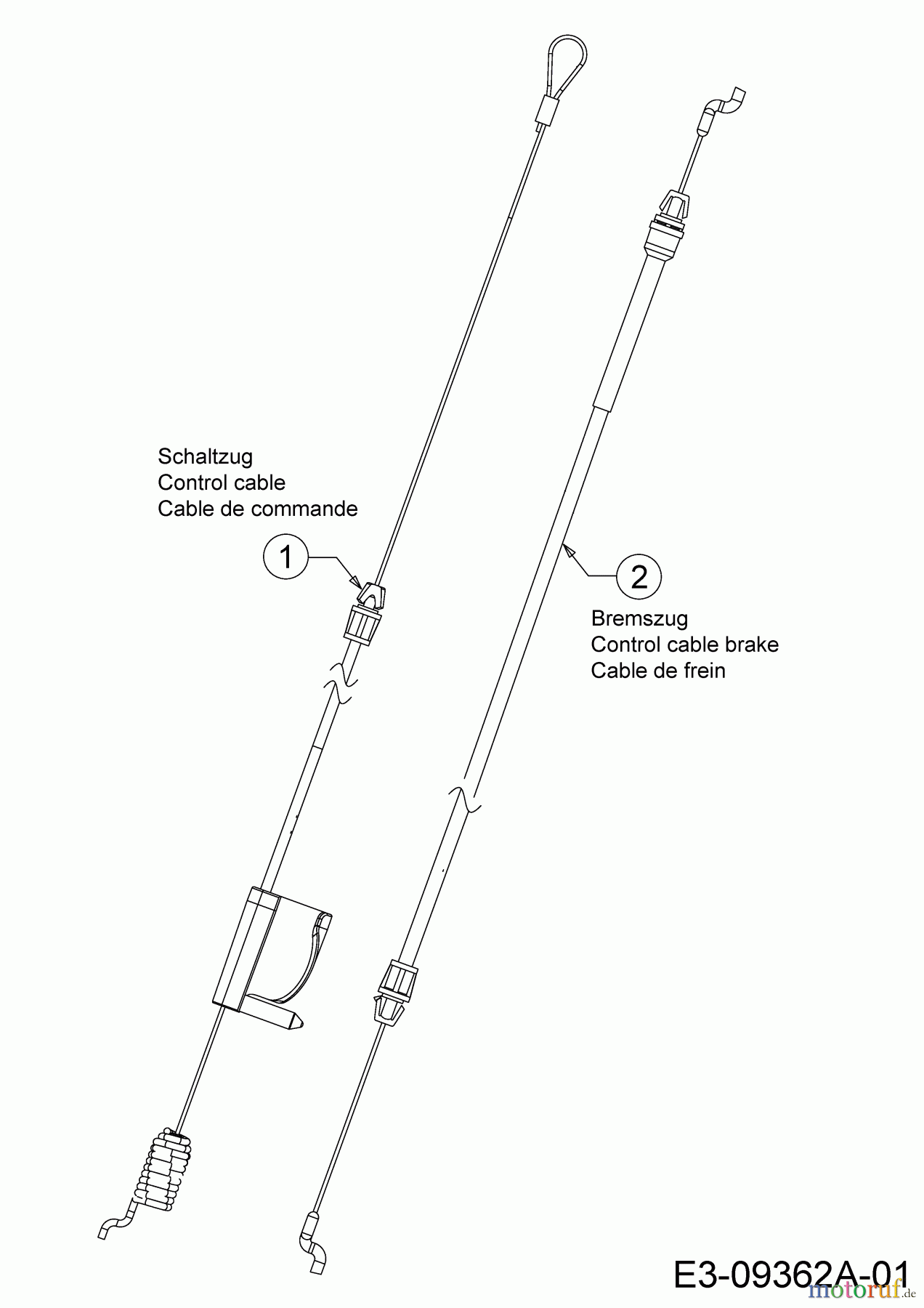 Schaltzug
Control cable
Cable de commande

1

2

Bremszug
Control cable brake
Cable de frein

E3-09362A-01

motoruf.de